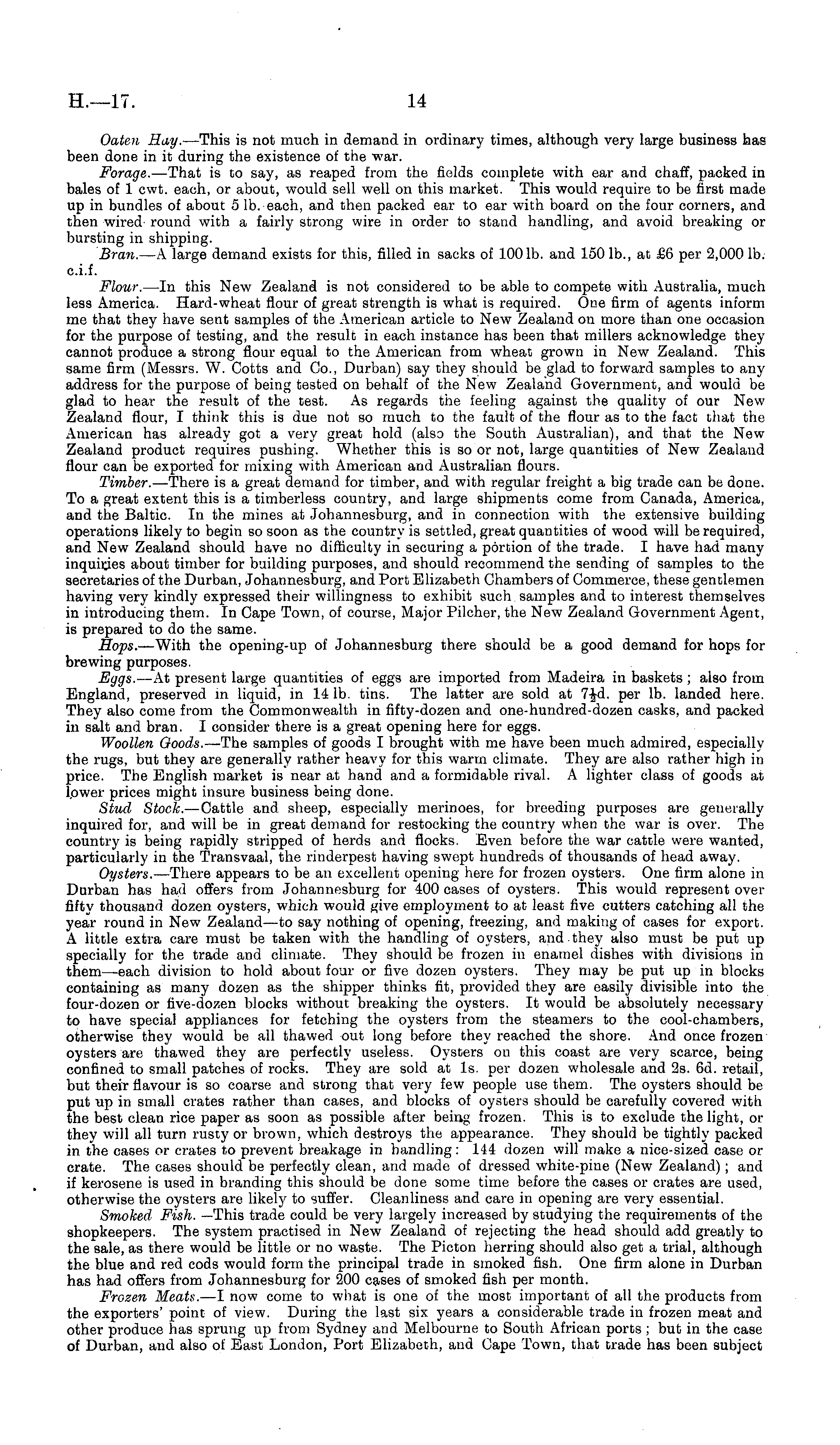 H.—17. 14

Oaten Hay.—This is not much in demand in ordinary times, although very large business has been done in it during the existence of the war.

Forage.—That is to say, as reaped from the fields complete with ear and chaff, packed in bales of 1 cwt. each, or about, would sell well on this market. This would require to be first made up in bundles of about 5 lb. each, and then packed ear to ear with board on the four corners, and then wired round with a fairly strong wire in order to stand handling, and avoid breaking or bursting in shipping.

Bran.—A large demand exists for this, filled in sacks of 100 lb. and 150 lb., at £6 per 2,000 lb. c.i.f.

Flour.—In this New Zealand is not considered to be able to compete with Australia, much less America. Hard-wheat flour of great strength is what is required. One firm of agents inform me that they have sent samples of the American article to New Zealand on more than one occasion for the purpose of testing, and the result in each instance has been that millers acknowledge they cannot produce a strong flour equal to the American from wheat grown in New Zealand. This same firm (Messrs. W. Cotts and Co., Durban) say they should be glad to forward samples to any address for the purpose of being tested on behalf of the New Zealand Government, and would be glad to hear the result of the test. As regards the feeling against the quality of our New Zealand flour, I think this is due not so much to the fault of the flour as to the fact that the American has already got a very great hold (also the South Australian), and that the New Zealand product requires pushing. Whether this is so or not, large quantities of New Zealand flour can be exported for mixing with American and Australian flours.

Timber.—There is a great demand for timber, and with regular freight a big trade can be done. To a great extent this is a timberless country, and large shipments come from Canada, America, and the Baltic. In the mines at Johannesburg, and in connection with the extensive building operations likely to begin so soon as the country is settled, great quantities of wood will be required, and New Zealand should have no difficulty in securing a portion of the trade. I have had many inquiries about timber for building purposes, and should recommend the sending of samples to the secretaries of the Durban, Johannesburg, and Port Elizabeth Chambers of Commerce, these gentlemen having very kindly expressed their willingness to exhibit such samples and to interest themselves in introducing them. In Cape Town, of course, Major Pilcher, the New Zealand Government Agent, is prepared to do the same.

Hops.—With the opening-up of Johannesburg there should be a good demand for hops for brewing purposes.

Eggs.—At present large quantities of eggs are imported from Madeira in baskets; also from England, preserved in liquid, in 14 lb. tins. The latter are sold at $7\frac{1}{2}$d. per lb. landed here. They also come from the Commonwealth in fifty-dozen and one-hundred-dozen casks, and packed in salt and bran. I consider there is a great opening here for eggs.

Woollen Goods.—The samples of goods I brought with me have been much admired, especially the rugs, but they are generally rather heavy for this warm climate. They are also rather high in price. The English market is near at hand and a formidable rival. A lighter class of goods at lower prices might insure business being done.

Stud Stock.—Cattle and sheep, especially merinoes, for breeding purposes are generally inquired for, and will be in great demand for restocking the country when the war is over. The country is being rapidly stripped of herds and flocks. Even before the war cattle were wanted, particularly in the Transvaal, the rinderpest having swept hundreds of thousands of head away.

Oysters.—There appears to be an excellent opening here for frozen oysters. One firm alone in Durban has had offers from Johannesburg for 400 cases of oysters. This would represent over fifty thousand dozen oysters, which would give employment to at least five cutters catching all the year round in New Zealand—to say nothing of opening, freezing, and making of cases for export. A little extra care must be taken with the handling of oysters, and they also must be put up specially for the trade and climate. They should be frozen in enamel dishes with divisions in them—each division to hold about four or five dozen oysters. They may be put up in blocks containing as many dozen as the shipper thinks fit, provided they are easily divisible into the four-dozen or five-dozen blocks without breaking the oysters. It would be absolutely necessary to have special appliances for fetching the oysters from the steamers to the cool-chambers, otherwise they would be all thawed out long before they reached the shore. And once frozen oysters are thawed they are perfectly useless. Oysters on this coast are very scarce, being confined to small patches of rocks. They are sold at 1s. per dozen wholesale and 2s. 6d. retail, but their flavour is so coarse and strong that very few people use them. The oysters should be put up in small crates rather than cases, and blocks of oysters should be carefully covered with the best clean rice paper as soon as possible after being frozen. This is to exclude the light, or they will all turn rusty or brown, which destroys the appearance. They should be tightly packed in the cases or crates to prevent breakage in handling: 144 dozen will make a nice-sized case or crate. The cases should be perfectly clean, and made of dressed white-pine (New Zealand); and if kerosene is used in branding this should be done some time before the cases or crates are used, otherwise the oysters are likely to suffer. Cleanliness and care in opening are very essential.

Smoked Fish.—This trade could be very largely increased by studying the requirements of the shopkeepers. The system practised in New Zealand of rejecting the head should add greatly to the sale, as there would be little or no waste. The Picton herring should also get a trial, although the blue and red cods would form the principal trade in smoked fish. One firm alone in Durban has had offers from Johannesburg for 200 cases of smoked fish per month.

Frozen Meats.—I now come to what is one of the most important of all the products from the exporters' point of view. During the last six years a considerable trade in frozen meat and other produce has sprung up from Sydney and Melbourne to South African ports; but in the case of Durban, and also of East London, Port Elizabeth, and Cape Town, that trade has been subject